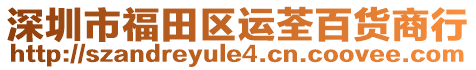 深圳市福田区运荃百货商行
http://szandreyule4.cn.coovee.com